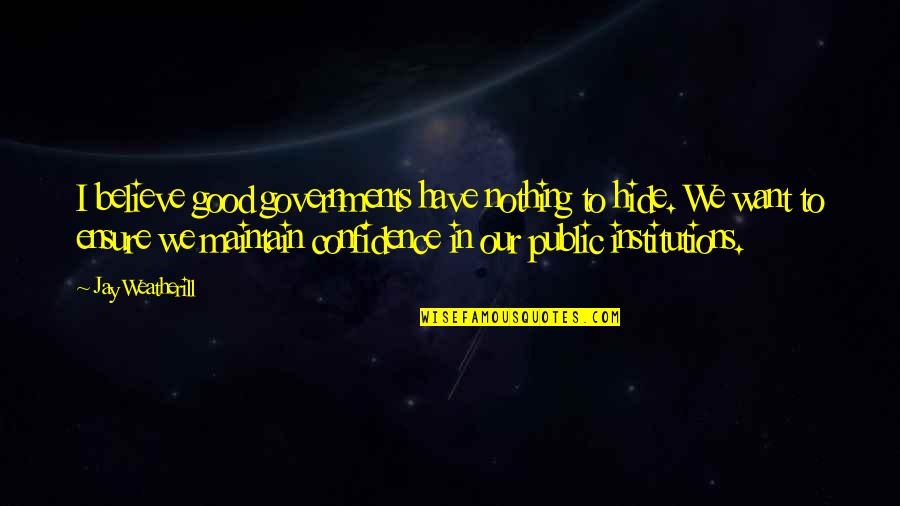 I believe good governments have nothing to hide. We want to ensure we maintain confidence in our public institutions.

~ Jay Weatherill

WISEFAMOUSQUOTES.COM